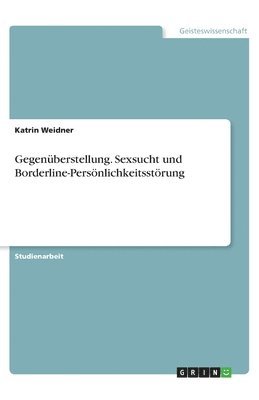 Geisteswissenschaft

Katrin Weidner

Gegenüberstellung. Sexsucht und Borderline-Persönlichkeitsstörung

Studienarbeit

GRIN